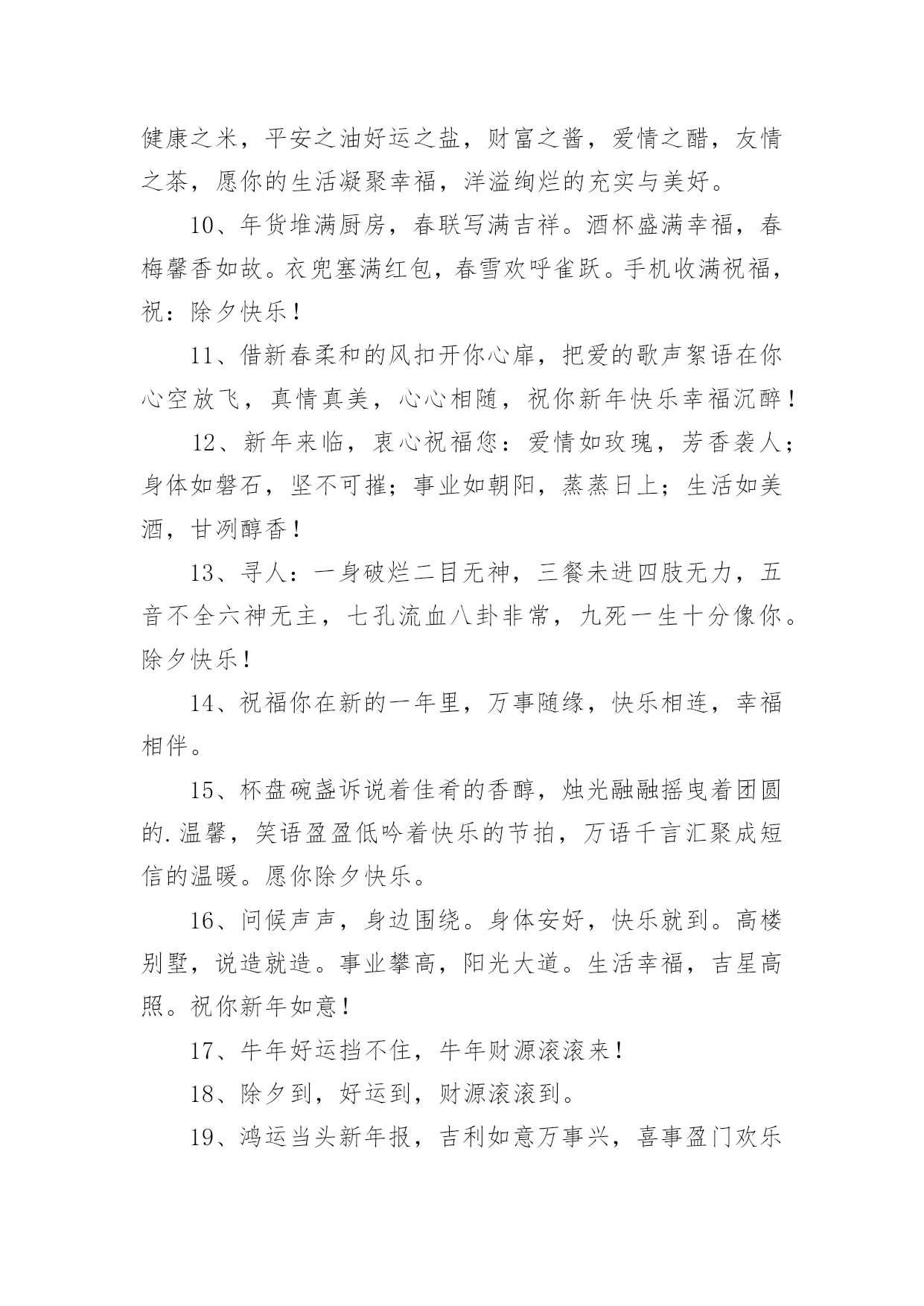 健康之米，平安之油好运之盐，财富之酱，爱情之醋，友情之茶，愿你的生活凝聚幸福，洋溢绚烂的充实与美好。

10、年货堆满厨房，春联写满吉祥。酒杯盛满幸福，春梅馨香如故。衣兜塞满红包，春雪欢呼雀跃。手机收满祝福，祝：除夕快乐！

11、借新春柔和的风扣开你心扉，把爱的歌声絮语在你心空放飞，真情真美，心心相随，祝你新年快乐幸福沉醉！

12、新年来临，衷心祝福您：爱情如玫瑰，芳香袭人；身体如磐石，坚不可摧；事业如朝阳，蒸蒸日上；生活如美酒，甘冽醇香！

13、寻人：一身破烂二目无神，三餐未进四肢无力，五音不全六神无主，七孔流血八卦非常，九死一生十分像你。除夕快乐！

14、祝福你在新的一年里，万事随缘，快乐相连，幸福相伴。

15、杯盘碗盏诉说着佳肴的香醇，烛光融融摇曳着团圆的.温馨，笑语盈盈低吟着快乐的节拍，万语千言汇聚成短信的温暖。愿你除夕快乐。

16、问候声声，身边围绕。身体安好，快乐就到。高楼别墅，说造就造。事业攀高，阳光大道。生活幸福，吉星高照。祝你新年如意！

17、牛年好运挡不住，牛年财源滚滚来！

18、除夕到，好运到，财源滚滚到。

19、鸿运当头新年报，吉利如意万事兴，喜事盈门欢乐